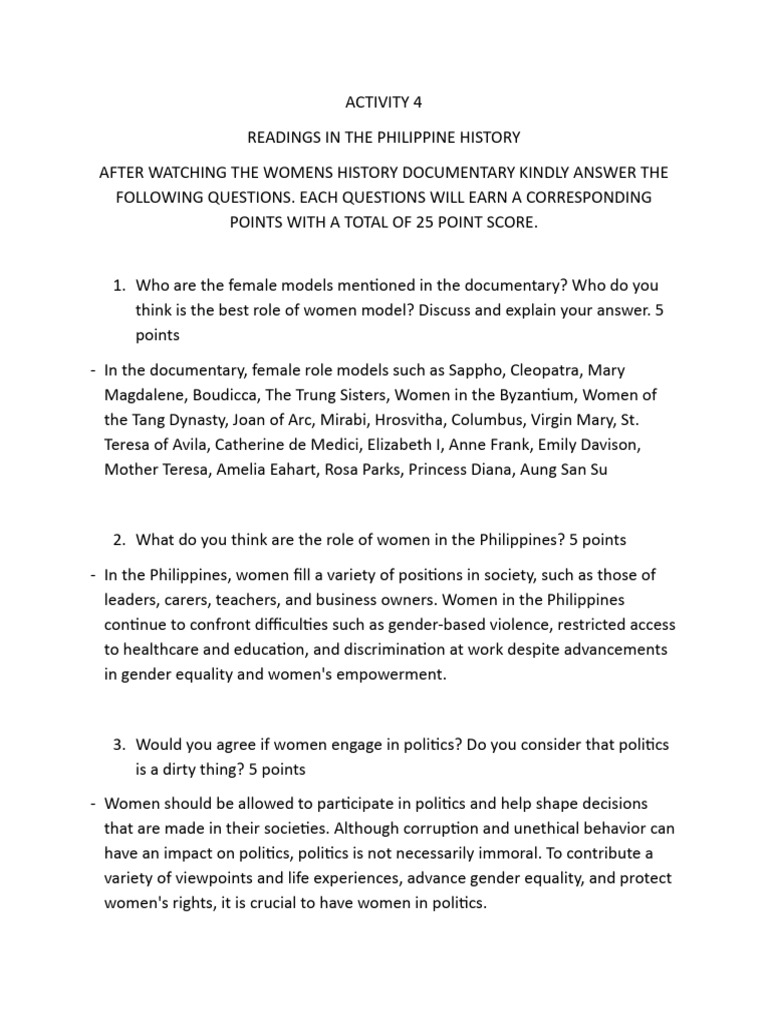 ACTIVITY 4

READINGS IN THE PHILIPPINE HISTORY

AFTER WATCHING THE WOMENS HISTORY DOCUMENTARY KINDLY ANSWER THE FOLLOWING QUESTIONS. EACH QUESTIONS WILL EARN A CORRESPONDING POINTS WITH A TOTAL OF 25 POINT SCORE.

1. Who are the female models mentioned in the documentary? Who do you think is the best role of women model? Discuss and explain your answer. 5 points

- In the documentary, female role models such as Sappho, Cleopatra, Mary Magdalene, Boudicca, The Trung Sisters, Women in the Byzantium, Women of the Tang Dynasty, Joan of Arc, Mirabi, Hrosvitha, Columbus, Virgin Mary, St. Teresa of Avila, Catherine de Medici, Elizabeth I, Anne Frank, Emily Davison, Mother Teresa, Amelia Eahart, Rosa Parks, Princess Diana, Aung San Su

2. What do you think are the role of women in the Philippines? 5 points

- In the Philippines, women fill a variety of positions in society, such as those of leaders, carers, teachers, and business owners. Women in the Philippines continue to confront difficulties such as gender-based violence, restricted access to healthcare and education, and discrimination at work despite advancements in gender equality and women's empowerment.

3. Would you agree if women engage in politics? Do you consider that politics is a dirty thing? 5 points

- Women should be allowed to participate in politics and help shape decisions that are made in their societies. Although corruption and unethical behavior can have an impact on politics, politics is not necessarily immoral. To contribute a variety of viewpoints and life experiences, advance gender equality, and protect women's rights, it is crucial to have women in politics.